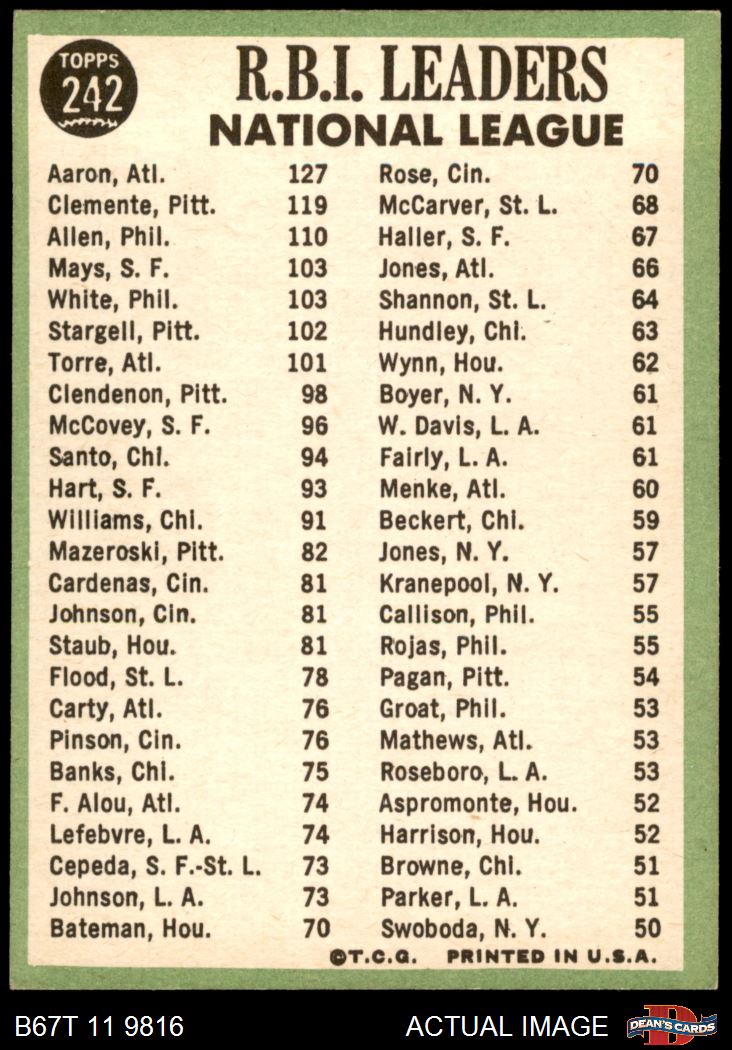 TOPPS 242

R.B.I. LEADERS
NATIONAL LEAGUE

| | |
|---|---|
| Aaron, Atl. | 127 |
| Clemente, Pitt. | 119 |
| Allen, Phil. | 110 |
| Mays, S. F. | 103 |
| White, Phil. | 103 |
| Stargell, Pitt. | 102 |
| Torre, Atl. | 101 |
| Clendenon, Pitt. | 98 |
| McCovey, S. F. | 96 |
| Santo, Chi. | 94 |
| Hart, S. F. | 93 |
| Williams, Chi. | 91 |
| Mazeroski, Pitt. | 82 |
| Cardenas, Cin. | 81 |
| Johnson, Cin. | 81 |
| Staub, Hou. | 81 |
| Flood, St. L. | 78 |
| Carty, Atl. | 76 |
| Pinson, Cin. | 76 |
| Banks, Chi. | 75 |
| F. Alou, Atl. | 74 |
| Lefebvre, L. A. | 74 |
| Cepeda, S. F.-St. L. | 73 |
| Johnson, L. A. | 73 |
| Bateman, Hou. | 70 |

| | |
|---|---|
| Rose, Cin. | 70 |
| McCarver, St. L. | 68 |
| Haller, S. F. | 67 |
| Jones, Atl. | 66 |
| Shannon, St. L. | 64 |
| Hundley, Chi. | 63 |
| Wynn, Hou. | 62 |
| Boyer, N. Y. | 61 |
| W. Davis, L. A. | 61 |
| Fairly, L. A. | 61 |
| Menke, Atl. | 60 |
| Beckert, Chi. | 59 |
| Jones, N. Y. | 57 |
| Kranepool, N. Y. | 57 |
| Callison, Phil. | 55 |
| Rojas, Phil. | 55 |
| Pagan, Pitt. | 54 |
| Groat, Phil. | 53 |
| Mathews, Atl. | 53 |
| Roseboro, L. A. | 53 |
| Aspromonte, Hou. | 52 |
| Harrison, Hou. | 52 |
| Browne, Chi. | 51 |
| Parker, L. A. | 51 |
| Swoboda, N. Y. | 50 |

©T.C.G. PRINTED IN U.S.A.

B67T 11 9816 ACTUAL IMAGE DEAN'S CARDS